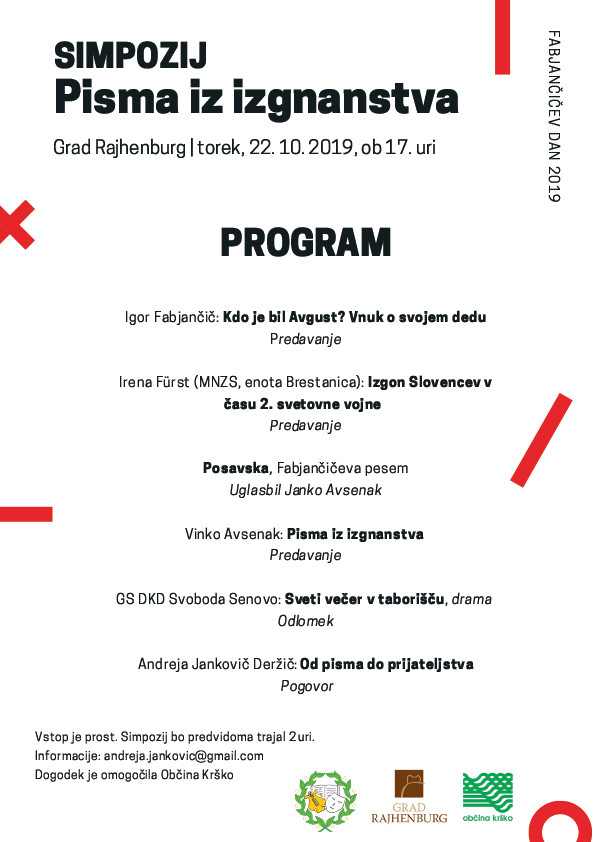 SIMPOZIJ
Pisma iz izgnanstva

Grad Rajhenburg | torek, 22. 10. 2019, ob 17. uri

FABJANČIČEV DAN 2019

PROGRAM

Igor Fabjančič: Kdo je bil Avgust? Vnuk o svojem dedu
Predavanje

Irena Fürst (MNZS, enota Brestanica): Izgon Slovencev v času 2. svetovne vojne
Predavanje

Posavska, Fabjančičeva pesem
Uglasbil Janko Avsenak

Vinko Avsenak: Pisma iz izgnanstva
Predavanje

GS DKD Svoboda Senovo: Sveti večer v taborišču, drama
Odlomek

Andreja Jankovič Deržič: Od pisma do prijateljstva
Pogovor

Vstop je prost. Simpozij bo predvidoma trajal 2 uri.
Informacije: andreja.jankovic@gmail.com
Dogodek je omogočila Občina Krško

GRAD RAJHENBURG

občina krško